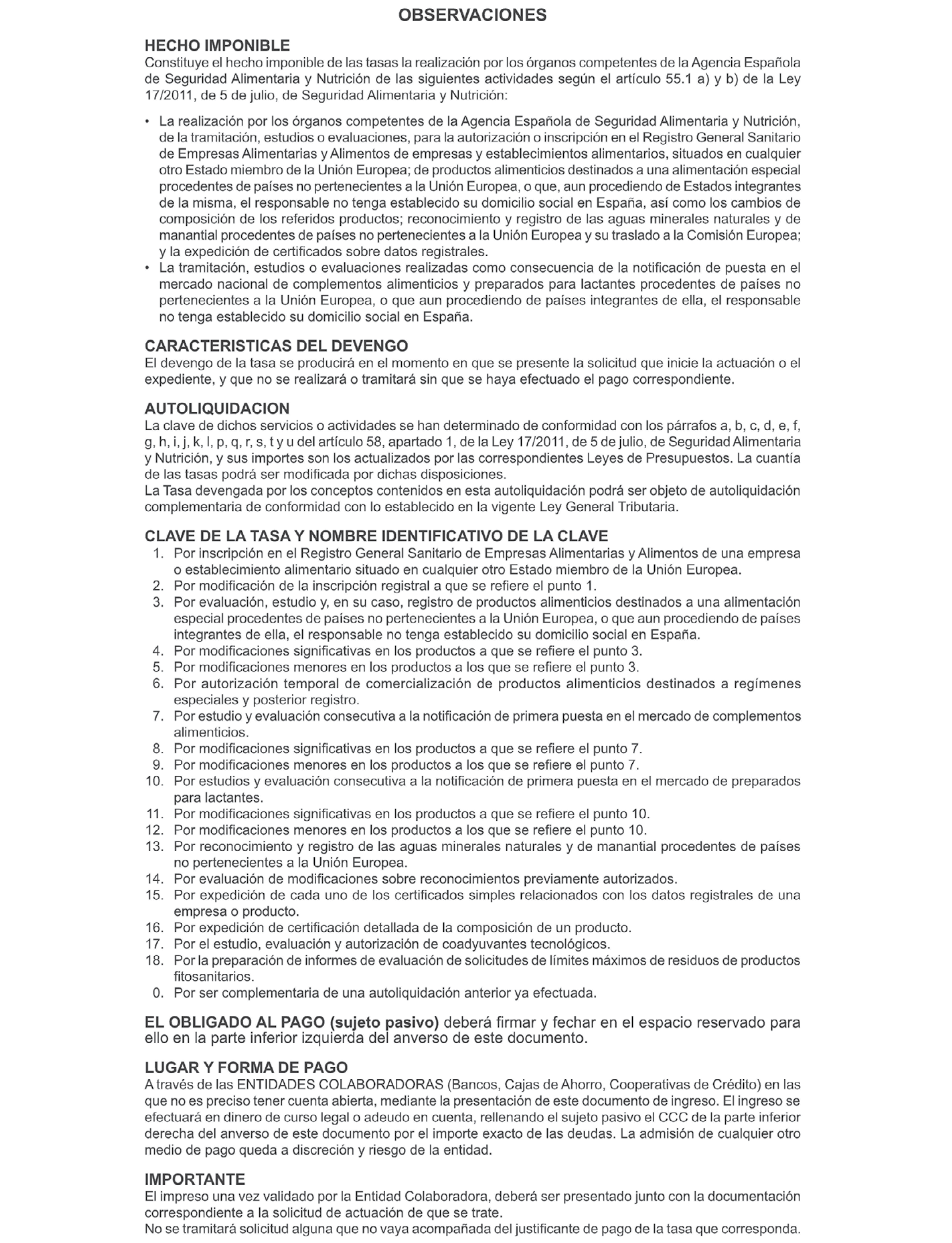 OBSERVACIONES

HECHO IMPONIBLE
Constituye el hecho imponible de las tasas la realización por los órganos competentes de la Agencia Española de Seguridad Alimentaria y Nutrición de las siguientes actividades según el artículo 55.1 a) y b) de la Ley 17/2011, de 5 de julio, de Seguridad Alimentaria y Nutrición:

• La realización por los órganos competentes de la Agencia Española de Seguridad Alimentaria y Nutrición, de la tramitación, estudios o evaluaciones, para la autorización o inscripción en el Registro General Sanitario de Empresas Alimentarias y Alimentos de empresas y establecimientos alimentarios, situados en cualquier otro Estado miembro de la Unión Europea; de productos alimenticios destinados a una alimentación especial procedentes de países no pertenecientes a la Unión Europea, o que, aun procediendo de Estados integrantes de la misma, el responsable no tenga establecido su domicilio social en España, así como los cambios de composición de los referidos productos; reconocimiento y registro de las aguas minerales naturales y de manantial procedentes de países no pertenecientes a la Unión Europea y su traslado a la Comisión Europea; y la expedición de certificados sobre datos registrales.
• La tramitación, estudios o evaluaciones realizadas como consecuencia de la notificación de puesta en el mercado nacional de complementos alimenticios y preparados para lactantes procedentes de países no pertenecientes a la Unión Europea, o que aun procediendo de países integrantes de ella, el responsable no tenga establecido su domicilio social en España.

CARACTERISTICAS DEL DEVENGO
El devengo de la tasa se producirá en el momento en que se presente la solicitud que inicie la actuación o el expediente, y que no se realizará o tramitará sin que se haya efectuado el pago correspondiente.

AUTOLIQUIDACION
La clave de dichos servicios o actividades se han determinado de conformidad con los párrafos a, b, c, d, e, f, g, h, i, j, k, l, p, q, r, s, t y u del artículo 58, apartado 1, de la Ley 17/2011, de 5 de julio, de Seguridad Alimentaria y Nutrición, y sus importes son los actualizados por las correspondientes Leyes de Presupuestos. La cuantía de las tasas podrá ser modificada por dichas disposiciones.
La Tasa devengada por los conceptos contenidos en esta autoliquidación podrá ser objeto de autoliquidación complementaria de conformidad con lo establecido en la vigente Ley General Tributaria.

CLAVE DE LA TASA Y NOMBRE IDENTIFICATIVO DE LA CLAVE
1. Por inscripción en el Registro General Sanitario de Empresas Alimentarias y Alimentos de una empresa o establecimiento alimentario situado en cualquier otro Estado miembro de la Unión Europea.
2. Por modificación de la inscripción registral a que se refiere el punto 1.
3. Por evaluación, estudio y, en su caso, registro de productos alimenticios destinados a una alimentación especial procedentes de países no pertenecientes a la Unión Europea, o que aun procediendo de países integrantes de ella, el responsable no tenga establecido su domicilio social en España.
4. Por modificaciones significativas en los productos a que se refiere el punto 3.
5. Por modificaciones menores en los productos a los que se refiere el punto 3.
6. Por autorización temporal de comercialización de productos alimenticios destinados a regímenes especiales y posterior registro.
7. Por estudio y evaluación consecutiva a la notificación de primera puesta en el mercado de complementos alimenticios.
8. Por modificaciones significativas en los productos a que se refiere el punto 7.
9. Por modificaciones menores en los productos a los que se refiere el punto 7.
10. Por estudios y evaluación consecutiva a la notificación de primera puesta en el mercado de preparados para lactantes.
11. Por modificaciones significativas en los productos a que se refiere el punto 10.
12. Por modificaciones menores en los productos a los que se refiere el punto 10.
13. Por reconocimiento y registro de las aguas minerales naturales y de manantial procedentes de países no pertenecientes a la Unión Europea.
14. Por evaluación de modificaciones sobre reconocimientos previamente autorizados.
15. Por expedición de cada uno de los certificados simples relacionados con los datos registrales de una empresa o producto.
16. Por expedición de certificación detallada de la composición de un producto.
17. Por el estudio, evaluación y autorización de coadyuvantes tecnológicos.
18. Por la preparación de informes de evaluación de solicitudes de límites máximos de residuos de productos fitosanitarios.
0. Por ser complementaria de una autoliquidación anterior ya efectuada.

EL OBLIGADO AL PAGO (sujeto pasivo) deberá firmar y fechar en el espacio reservado para ello en la parte inferior izquierda del anverso de este documento.

LUGAR Y FORMA DE PAGO
A través de las ENTIDADES COLABORADORAS (Bancos, Cajas de Ahorro, Cooperativas de Crédito) en las que no es preciso tener cuenta abierta, mediante la presentación de este documento de ingreso. El ingreso se efectuará en dinero de curso legal o adeudo en cuenta, rellenando el sujeto pasivo el CCC de la parte inferior derecha del anverso de este documento por el importe exacto de las deudas. La admisión de cualquier otro medio de pago queda a discreción y riesgo de la entidad.

IMPORTANTE
El impreso una vez validado por la Entidad Colaboradora, deberá ser presentado junto con la documentación correspondiente a la solicitud de actuación de que se trate.
No se tramitará solicitud alguna que no vaya acompañada del justificante de pago de la tasa que corresponda.